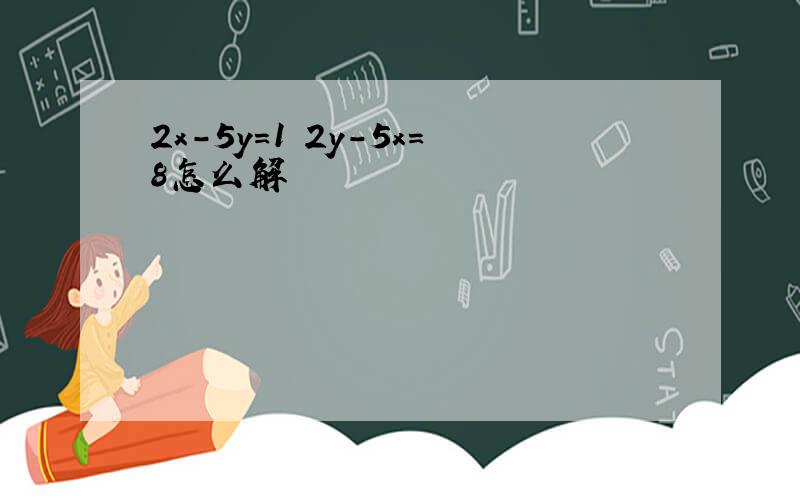 $2x-5y=1$ $2y-5x=8$怎么解

STAT